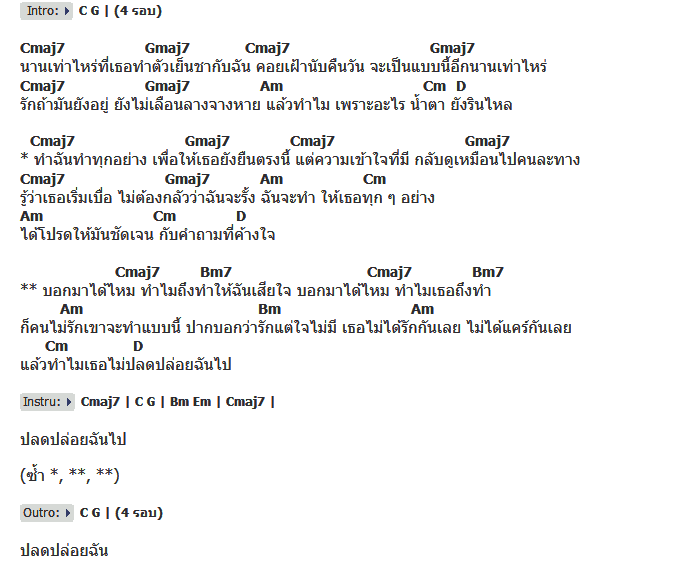 Intro: C G | (4 รอบ)

Cmaj7 Gmaj7 Cmaj7 Gmaj7
นานเท่าไหร่ที่เธอทำตัวเย็นชากับฉัน คอยเฝ้านับคืนวัน จะเป็นแบบนี้อีกนานเท่าไหร่
Cmaj7 Gmaj7 Am Cm D
รักถ้ามันยังอยู่ ยังไม่เลือนลางจางหาย แล้วทำไม เพราะอะไร น้ำตา ยังรินไหล

Cmaj7 Gmaj7 Cmaj7 Gmaj7
* ทำฉันทำทุกอย่าง เพื่อให้เธอยังยืนตรงนี้ แต่ความเข้าใจที่มี กลับดูเหมือนไปคนละทาง
Cmaj7 Gmaj7 Am Cm
รู้ว่าเธอเริ่มเบื่อ ไม่ต้องกลัวว่าฉันจะรั้ง ฉันจะทำ ให้เธอทุก ๆ อย่าง
Am Cm D
ได้โปรดให้มันชัดเจน กับคำถามที่ค้างใจ

Cmaj7 Bm7 Cmaj7 Bm7
** บอกมาได้ไหม ทำไมถึงทำให้ฉันเสียใจ บอกมาได้ไหม ทำไมเธอถึงทำ
Am Bm Am
ก็คนไม่รักเขาจะทำแบบนี้ ปากบอกว่ารักแต่ใจไม่มี เธอไม่ได้รักกันเลย ไม่ได้แคร์กันเลย
Cm D
แล้วทำไมเธอไม่ปลดปล่อยฉันไป

Instru: Cmaj7 | C G | Bm Em | Cmaj7 |

ปลดปล่อยฉันไป

(ซ้ำ *, **, **)

Outro: C G | (4 รอบ)

ปลดปล่อยฉัน